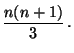 $\frac{n(n+1)}{3}$.